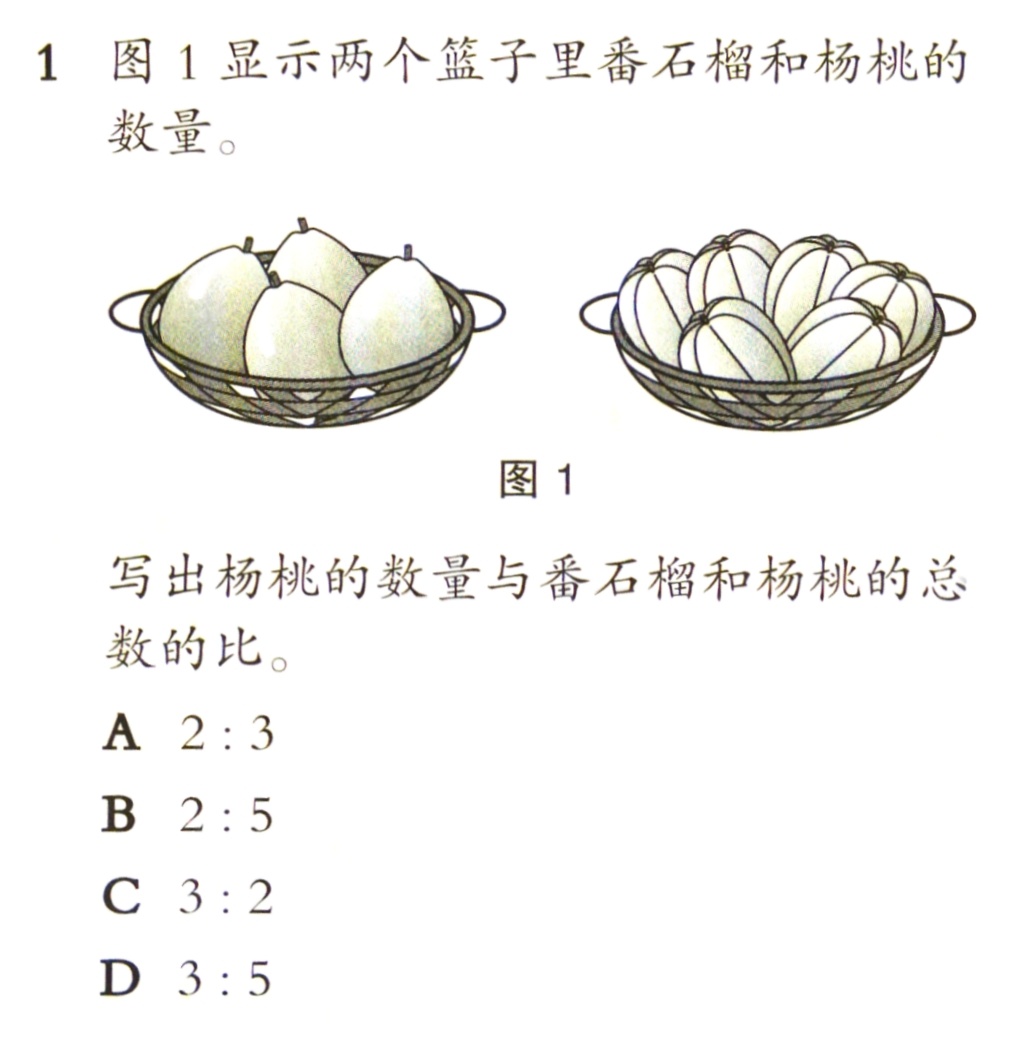 1 图1显示两个篮子里番石榴和杨桃的数量。

图1

写出杨桃的数量与番石榴和杨桃的总数的比。

A 2 : 3

B 2 : 5

C 3 : 2

D 3 : 5